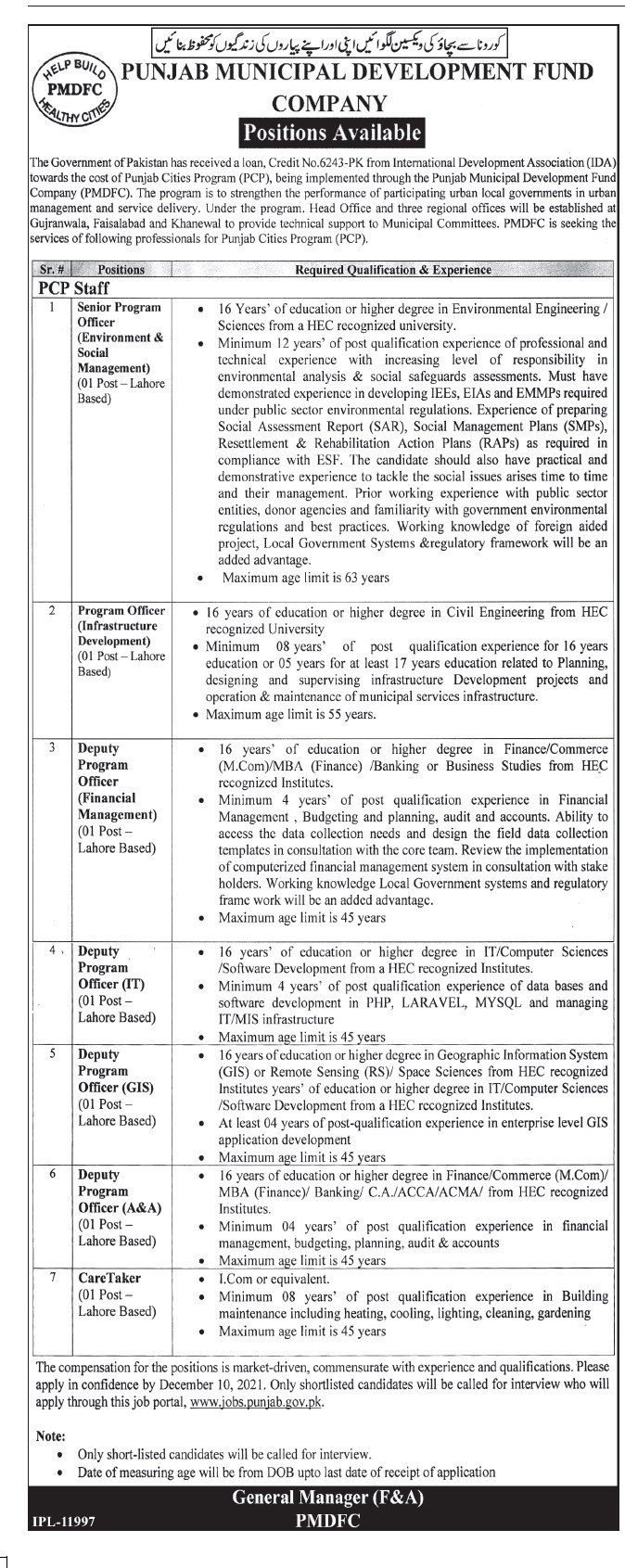 کورونا سے بچاؤ کی ویکسین لگوائیں اپنی اور اپنے پیاروں کی زندگیوں کو محفوظ بنائیں

HELP BUILD PMDFC HEALTHY CITIES

PUNJAB MUNICIPAL DEVELOPMENT FUND COMPANY

Positions Available

The Government of Pakistan has received a loan, Credit No.6243-PK from International Development Association (IDA) towards the cost of Punjab Cities Program (PCP), being implemented through the Punjab Municipal Development Fund Company (PMDFC). The program is to strengthen the performance of participating urban local governments in urban management and service delivery. Under the program. Head Office and three regional offices will be established at Gujranwala, Faisalabad and Khanewal to provide technical support to Municipal Committees. PMDFC is seeking the services of following professionals for Punjab Cities Program (PCP).

| Sr. # | Positions | Required Qualification & Experience |
|---|---|---|
| PCP Staff | | |
| 1 | Senior Program Officer (Environment & Social Management) (01 Post – Lahore Based) | • 16 Years' of education or higher degree in Environmental Engineering / Sciences from a HEC recognized university. • Minimum 12 years' of post qualification experience of professional and technical experience with increasing level of responsibility in environmental analysis & social safeguards assessments. Must have demonstrated experience in developing IEEs, EIAs and EMMPs required under public sector environmental regulations. Experience of preparing Social Assessment Report (SAR), Social Management Plans (SMPs), Resettlement & Rehabilitation Action Plans (RAPs) as required in compliance with ESF. The candidate should also have practical and demonstrative experience to tackle the social issues arises time to time and their management. Prior working experience with public sector entities, donor agencies and familiarity with government environmental regulations and best practices. Working knowledge of foreign aided project, Local Government Systems &regulatory framework will be an added advantage. • Maximum age limit is 63 years |
| 2 | Program Officer (Infrastructure Development) (01 Post – Lahore Based) | • 16 years of education or higher degree in Civil Engineering from HEC recognized University • Minimum 08 years' of post qualification experience for 16 years education or 05 years for at least 17 years education related to Planning, designing and supervising infrastructure Development projects and operation & maintenance of municipal services infrastructure. • Maximum age limit is 55 years. |
| 3 | Deputy Program Officer (Financial Management) (01 Post – Lahore Based) | • 16 years' of education or higher degree in Finance/Commerce (M.Com)/MBA (Finance) /Banking or Business Studies from HEC recognized Institutes. • Minimum 4 years' of post qualification experience in Financial Management , Budgeting and planning, audit and accounts. Ability to access the data collection needs and design the field data collection templates in consultation with the core team. Review the implementation of computerized financial management system in consultation with stake holders. Working knowledge Local Government systems and regulatory frame work will be an added advantage. • Maximum age limit is 45 years |
| 4 | Deputy Program Officer (IT) (01 Post – Lahore Based) | • 16 years' of education or higher degree in IT/Computer Sciences /Software Development from a HEC recognized Institutes. • Minimum 4 years' of post qualification experience of data bases and software development in PHP, LARAVEL, MYSQL and managing IT/MIS infrastructure • Maximum age limit is 45 years |
| 5 | Deputy Program Officer (GIS) (01 Post – Lahore Based) | • 16 years of education or higher degree in Geographic Information System (GIS) or Remote Sensing (RS)/ Space Sciences from HEC recognized Institutes years' of education or higher degree in IT/Computer Sciences /Software Development from a HEC recognized Institutes. • At least 04 years of post-qualification experience in enterprise level GIS application development • Maximum age limit is 45 years |
| 6 | Deputy Program Officer (A&A) (01 Post – Lahore Based) | • 16 years of education or higher degree in Finance/Commerce (M.Com)/ MBA (Finance)/ Banking/ C.A./ACCA/ACMA/ from HEC recognized Institutes. • Minimum 04 years' of post qualification experience in financial management, budgeting, planning, audit & accounts • Maximum age limit is 45 years |
| 7 | CareTaker (01 Post – Lahore Based) | • I.Com or equivalent. • Minimum 08 years' of post qualification experience in Building maintenance including heating, cooling, lighting, cleaning, gardening • Maximum age limit is 45 years |

The compensation for the positions is market-driven, commensurate with experience and qualifications. Please apply in confidence by December 10, 2021. Only shortlisted candidates will be called for interview who will apply through this job portal, www.jobs.punjab.gov.pk.

Note:
• Only short-listed candidates will be called for interview.
• Date of measuring age will be from DOB upto last date of receipt of application

General Manager (F&A)
PMDFC

IPL-11997